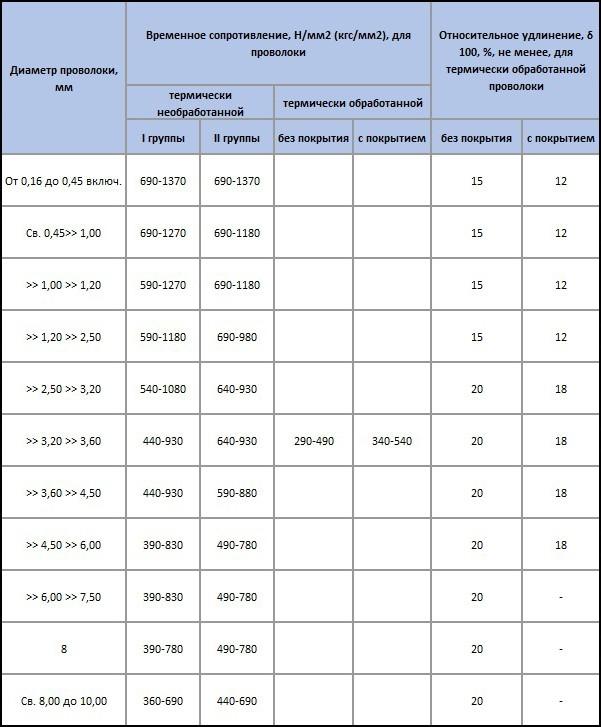 | Диаметр проволоки, мм | Временное сопротивление, Н/мм2 (кгс/мм2), для проволоки | | | | Относительное удлинение, δ 100, %, не менее, для термически обработанной проволоки | |
|---|---|---|---|---|---|---|
| | термически необработанной | | термически обработанной | | | |
| | I группы | II группы | без покрытия | с покрытием | без покрытия | с покрытием |
| От 0,16 до 0,45 включ. | 690-1370 | 690-1370 | | | 15 | 12 |
| Св. 0,45>> 1,00 | 690-1270 | 690-1180 | | | 15 | 12 |
| >> 1,00 >> 1,20 | 590-1270 | 690-1180 | | | 15 | 12 |
| >> 1,20 >> 2,50 | 590-1180 | 690-980 | | | 15 | 12 |
| >> 2,50 >> 3,20 | 540-1080 | 640-930 | | | 20 | 18 |
| >> 3,20 >> 3,60 | 440-930 | 640-930 | 290-490 | 340-540 | 20 | 18 |
| >> 3,60 >> 4,50 | 440-930 | 590-880 | | | 20 | 18 |
| >> 4,50 >> 6,00 | 390-830 | 490-780 | | | 20 | 18 |
| >> 6,00 >> 7,50 | 390-830 | 490-780 | | | 20 | - |
| 8 | 390-780 | 490-780 | | | 20 | - |
| Св. 8,00 до 10,00 | 360-690 | 440-690 | | | 20 | - |